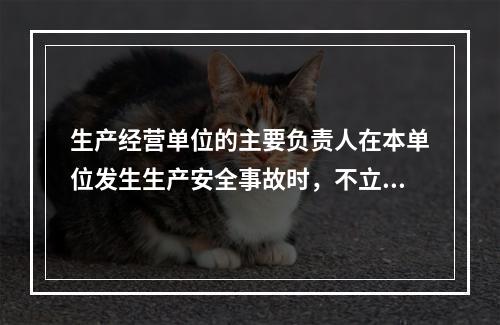 生产经营单位的主要负责人在本单位发生生产安全事故时，不立...